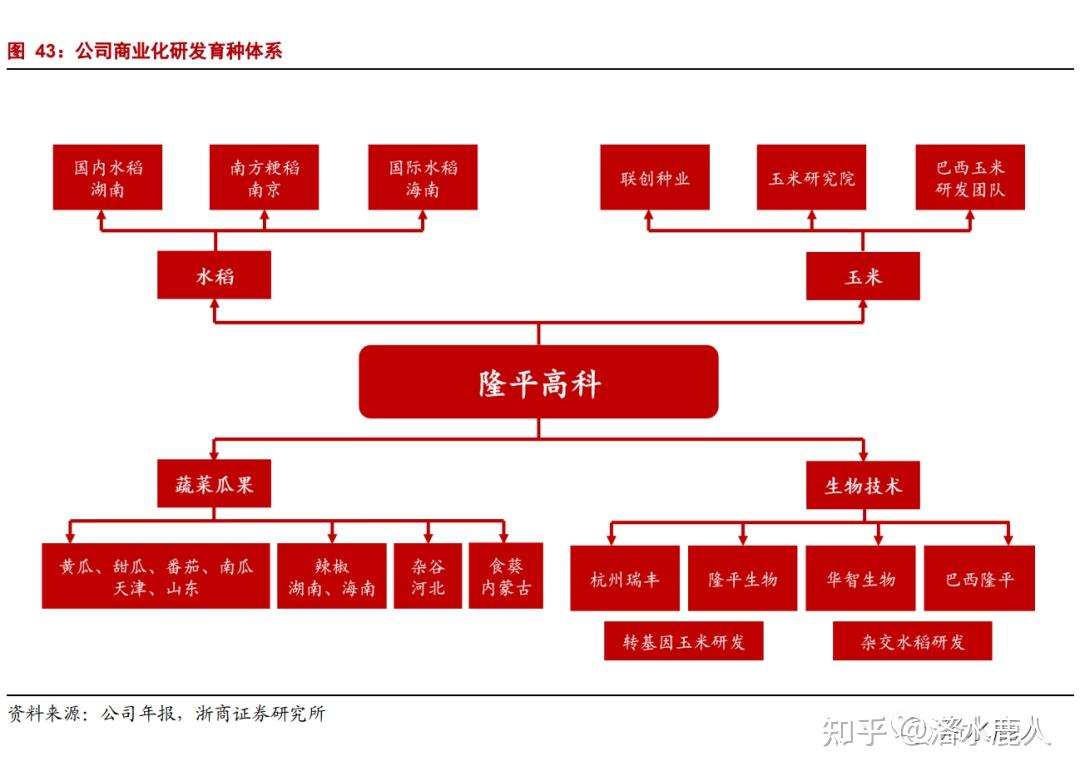 图 43：公司商业化研发育种体系

国内水稻 湖南

南方粳稻 南京

国际水稻 海南

联创种业

玉米研究院

巴西玉米 研发团队

水稻

玉米

隆平高科

蔬菜瓜果

生物技术

黄瓜、甜瓜、番茄、南瓜 天津、山东

辣椒 湖南、海南

杂谷 河北

食葵 内蒙古

杭州瑞丰

隆平生物

华智生物

巴西隆平

转基因玉米研发

杂交水稻研发

资料来源：公司年报，浙商证券研究所

知乎 @洛水鹿人